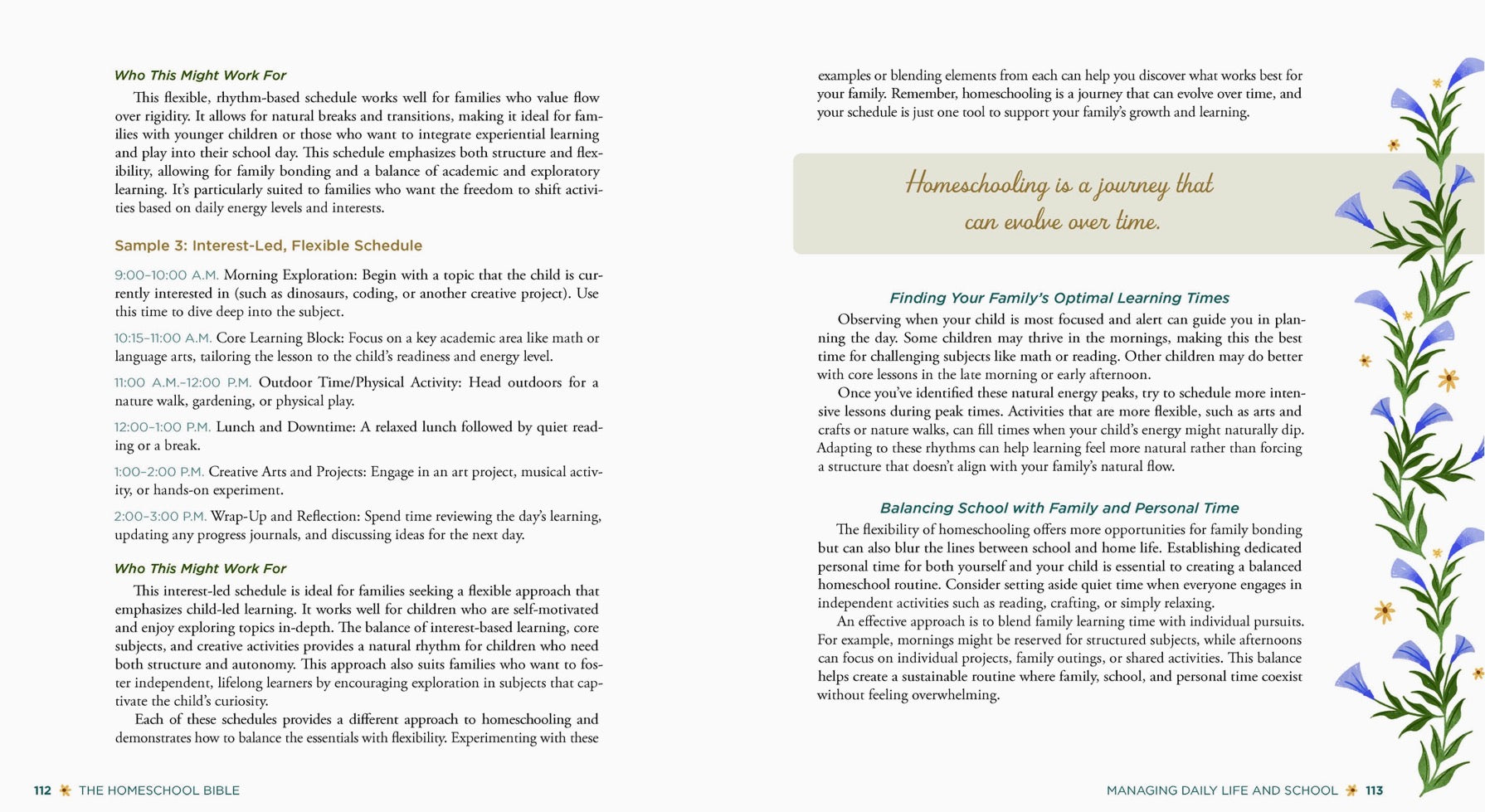 Who This Might Work For

This flexible, rhythm-based schedule works well for families who value flow over rigidity. It allows for natural breaks and transitions, making it ideal for families with younger children or those who want to integrate experiential learning and play into their school day. This schedule emphasizes both structure and flexibility, allowing for family bonding and a balance of academic and exploratory learning. It's particularly suited to families who want the freedom to shift activities based on daily energy levels and interests.

Sample 3: Interest-Led, Flexible Schedule

9:00–10:00 A.M. Morning Exploration: Begin with a topic that the child is currently interested in (such as dinosaurs, coding, or another creative project). Use this time to dive deep into the subject.

10:15–11:00 A.M. Core Learning Block: Focus on a key academic area like math or language arts, tailoring the lesson to the child's readiness and energy level.

11:00 A.M.–12:00 P.M. Outdoor Time/Physical Activity: Head outdoors for a nature walk, gardening, or physical play.

12:00–1:00 P.M. Lunch and Downtime: A relaxed lunch followed by quiet reading or a break.

1:00–2:00 P.M. Creative Arts and Projects: Engage in an art project, musical activity, or hands-on experiment.

2:00–3:00 P.M. Wrap-Up and Reflection: Spend time reviewing the day's learning, updating any progress journals, and discussing ideas for the next day.

Who This Might Work For

This interest-led schedule is ideal for families seeking a flexible approach that emphasizes child-led learning. It works well for children who are self-motivated and enjoy exploring topics in-depth. The balance of interest-based learning, core subjects, and creative activities provides a natural rhythm for children who need both structure and autonomy. This approach also suits families who want to foster independent, lifelong learners by encouraging exploration in subjects that captivate the child's curiosity.

Each of these schedules provides a different approach to homeschooling and demonstrates how to balance the essentials with flexibility. Experimenting with these

112 THE HOMESCHOOL BIBLE

examples or blending elements from each can help you discover what works best for your family. Remember, homeschooling is a journey that can evolve over time, and your schedule is just one tool to support your family's growth and learning.

Homeschooling is a journey that can evolve over time.

Finding Your Family's Optimal Learning Times

Observing when your child is most focused and alert can guide you in planning the day. Some children may thrive in the mornings, making this the best time for challenging subjects like math or reading. Other children may do better with core lessons in the late morning or early afternoon.

Once you've identified these natural energy peaks, try to schedule more intensive lessons during peak times. Activities that are more flexible, such as arts and crafts or nature walks, can fill times when your child's energy might naturally dip. Adapting to these rhythms can help learning feel more natural rather than forcing a structure that doesn't align with your family's natural flow.

Balancing School with Family and Personal Time

The flexibility of homeschooling offers more opportunities for family bonding but can also blur the lines between school and home life. Establishing dedicated personal time for both yourself and your child is essential to creating a balanced homeschool routine. Consider setting aside quiet time when everyone engages in independent activities such as reading, crafting, or simply relaxing.

An effective approach is to blend family learning time with individual pursuits. For example, mornings might be reserved for structured subjects, while afternoons can focus on individual projects, family outings, or shared activities. This balance helps create a sustainable routine where family, school, and personal time coexist without feeling overwhelming.

MANAGING DAILY LIFE AND SCHOOL 113